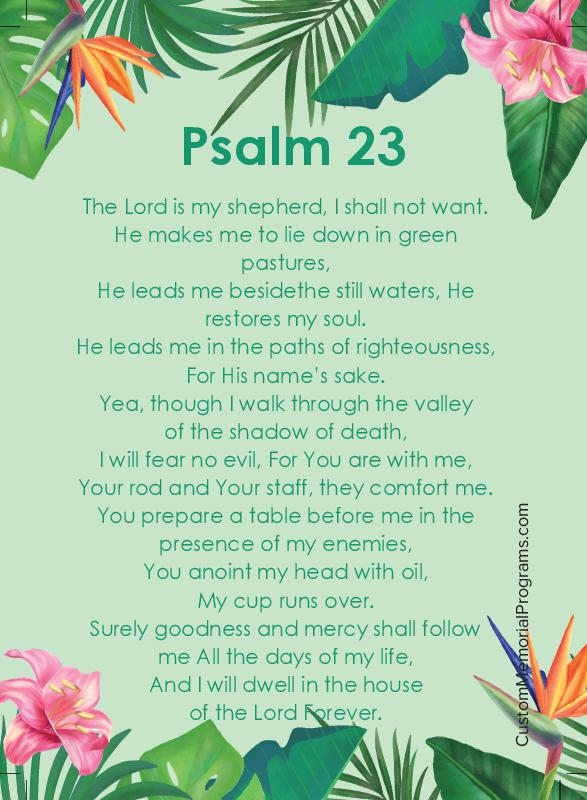 Psalm 23

The Lord is my shepherd, I shall not want.
He makes me to lie down in green pastures,
He leads me besidethe still waters, He restores my soul.
He leads me in the paths of righteousness,
For His name's sake.
Yea, though I walk through the valley of the shadow of death,
I will fear no evil, For You are with me,
Your rod and Your staff, they comfort me.
You prepare a table before me in the presence of my enemies,
You anoint my head with oil,
My cup runs over.
Surely goodness and mercy shall follow me All the days of my life,
And I will dwell in the house of the Lord Forever.

CustomMemorialPrograms.com